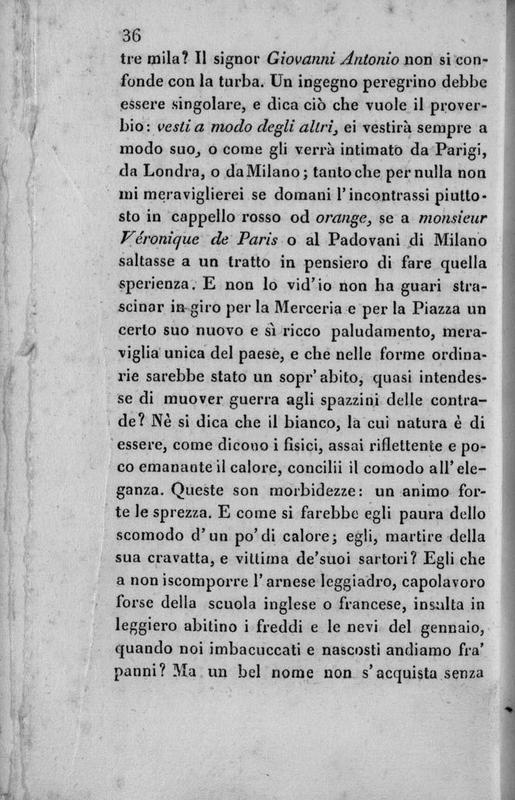 36

tre mila? Il signor Giovanni Antonio non si confonde con la turba. Un ingegno peregrino debbe essere singolare, e dica ciò che vuole il proverbio: vesti a modo degli altri, ei vestirà sempre a modo suo, o come gli verrà intimato da Parigi, da Londra, o da Milano; tanto che per nulla non mi meraviglierei se domani l'incontrassi piuttosto in cappello rosso od orange, se a monsieur Véronique de Paris o al Padovani di Milano saltasse a un tratto in pensiero di fare quella sperienza. E non lo vid'io non ha guari strascinar in giro per la Merceria e per la Piazza un certo suo nuovo e sì ricco paludamento, meraviglia unica del paese, e che nelle forme ordinarie sarebbe stato un sopr'abito, quasi intendesse di muover guerra agli spazzini delle contrade? Nè si dica che il bianco, la cui natura è di essere, come dicono i fisici, assai riflettente e poco emanante il calore, concilii il comodo all'eleganza. Queste son morbidezze: un animo forte le sprezza. E come si farebbe egli paura dello scomodo d'un po' di calore; egli, martire della sua cravatta, e vittima de'suoi sartori? Egli che a non iscomporre l'arnese leggiadro, capolavoro forse della scuola inglese o francese, insulta in leggiero abitino i freddi e le nevi del gennaio, quando noi imbacuccati e nascosti andiamo fra' panni? Ma un bel nome non s'acquista senza